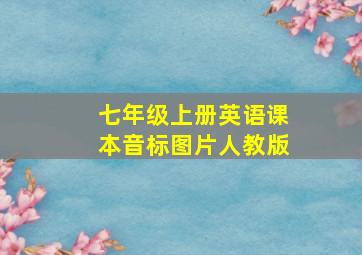 七年级上册英语课本音标图片人教版